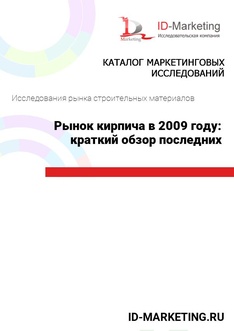 Marketing

ID-Marketing
Исследовательская компания

КАТАЛОГ МАРКЕТИНГОВЫХ ИССЛЕДОВАНИЙ

Исследования рынка строительных материалов

Рынок кирпича в 2009 году: краткий обзор последних

ID-MARKETING.RU